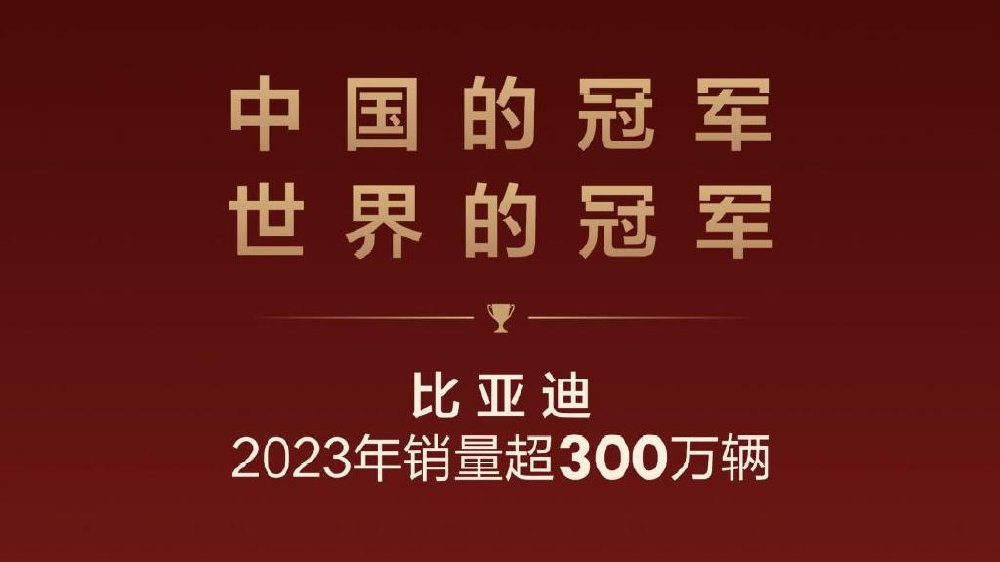 中国的冠军
世界的冠军

比亚迪
2023年销量超300万辆